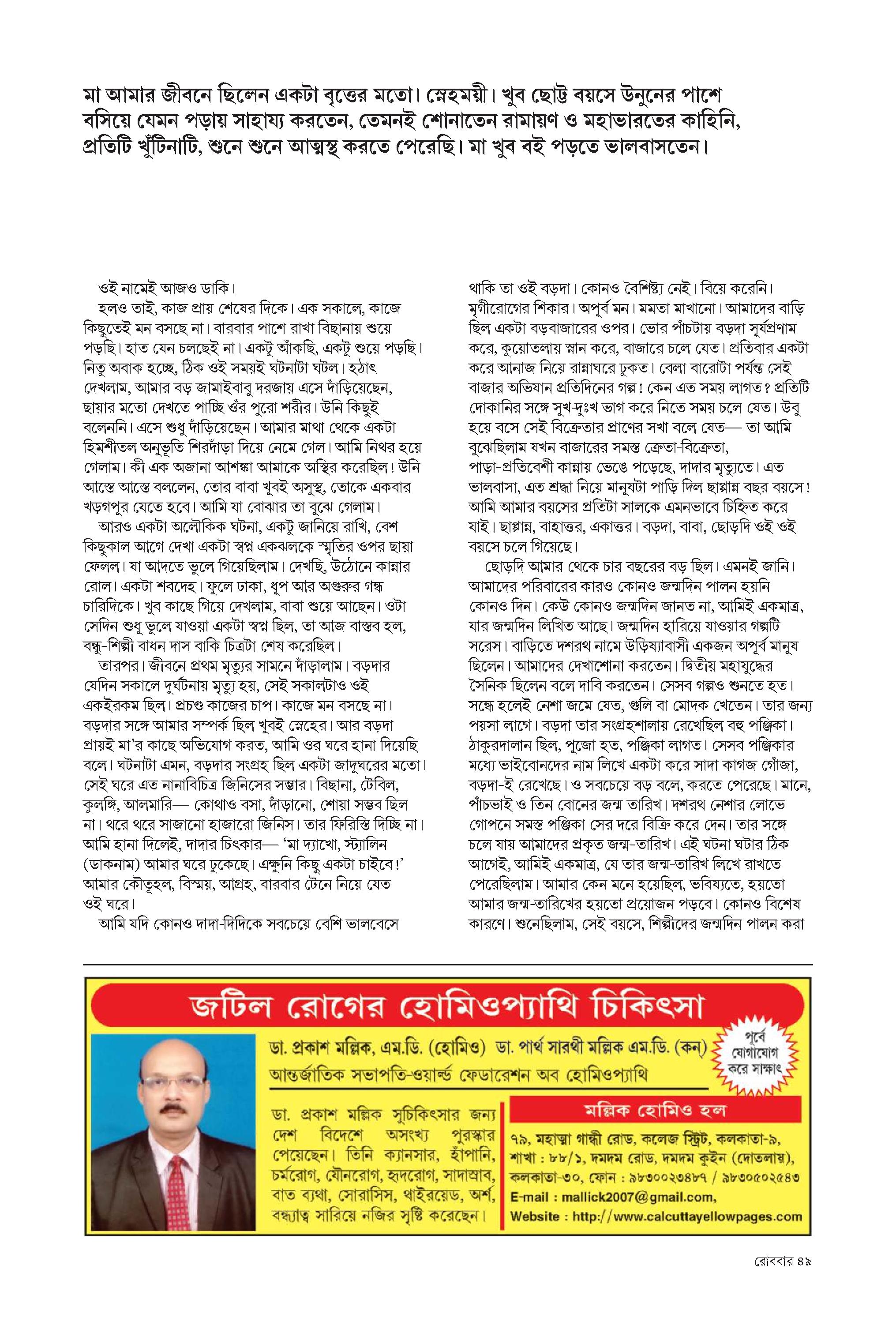 মা আমার জীবনে ছিলেন একটা বৃত্তের মতো। স্নেহময়ী। খুব ছোট্ট বয়সে উনুনের পাশে বসিয়ে যেমন পড়ায় সাহায্য করতেন, তেমনই শোনাতেন রামায়ণ ও মহাভারতের কাহিনি, প্রতিটি খুঁটিনাটি, শুনে শুনে আত্মস্থ করতে পেরেছি। মা খুব বই পড়তে ভালবাসতেন।

ওই নামেই আজও ডাকি।

হলও তাই, কাজ প্রায় শেষের দিকে। এক সকালে, কাজে কিছুতেই মন বসছে না। বারবার পাশে রাখা বিছানায় শুয়ে পড়ছি। হাত যেন চলছেই না। একটু আঁকছি, একটু শুয়ে পড়ছি। নিতু অবাক হচ্ছে, ঠিক ওই সময়ই ঘটনাটা ঘটল। হঠাৎ দেখলাম, আমার বড় জামাইবাবু দরজায় এসে দাঁড়িয়েছেন, ছায়ার মতো দেখতে পাচ্ছি ওঁর পুরো শরীর। উনি কিছুই বলেননি। এসে শুধু দাঁড়িয়েছেন। আমার মাথা থেকে একটা হিমশীতল অনুভূতি শিরদাঁড়া দিয়ে নেমে গেল। আমি নিথর হয়ে গেলাম। কী এক অজানা আশঙ্কা আমাকে অস্থির করেছিল! উনি আস্তে আস্তে বললেন, তোর বাবা খুবই অসুস্থ, তোকে একবার খড়গপুর যেতে হবে। আমি যা বোঝার তা বুঝে গেলাম।

আরও একটা অলৌকিক ঘটনা, একটু জানিয়ে রাখি, বেশ কিছুকাল আগে দেখা একটা স্বপ্ন একঝলকে স্মৃতির ওপর ছায়া ফেলল। যা আদতে ভুলে গিয়েছিলাম। দেখছি, উঠোনে কান্নার রোল। একটা শবদেহ। ফুলে ঢাকা, ধূপ আর অগুরুর গন্ধ চারিদিকে। খুব কাছে গিয়ে দেখলাম, বাবা শুয়ে আছেন। ওটা সেদিন শুধু ভুলে যাওয়া একটা স্বপ্ন ছিল, তা আজ বাস্তব হল, বন্ধু-শিল্পী বাধন দাস বাকি চিত্রটা শেষ করেছিল।

তারপর। জীবনে প্রথম মৃত্যুর সামনে দাঁড়ালাম। বড়দার যেদিন সকালে দুর্ঘটনায় মৃত্যু হয়, সেই সকালটাও ওই একইরকম ছিল। প্রচণ্ড কাজের চাপ। কাজে মন বসছে না। বড়দার সঙ্গে আমার সম্পর্ক ছিল খুবই স্নেহের। আর বড়দা প্রায়ই মা'র কাছে অভিযোগ করত, আমি ওর ঘরে হানা দিয়েছি বলে। ঘটনাটা এমন, বড়দার সংগ্রহ ছিল একটা জাদুঘরের মতো। সেই ঘরে এত নানাবিচিত্র জিনিসের সম্ভার। বিছানা, টেবিল, কুলঙ্গি, আলমারি— কোথাও বসা, দাঁড়ানো, শোয়া সম্ভব ছিল না। থরে থরে সাজানো হাজারো জিনিস। তার ফিরিস্তি দিচ্ছি না। আমি হানা দিলেই, দাদার চিৎকার— 'মা দ্যাখো, স্ট্যালিন (ডাকনাম) আমার ঘরে ঢুকেছে। এক্ষুনি কিছু একটা চাইবে!' আমার কৌতূহল, বিস্ময়, আগ্রহ, বারবার টেনে নিয়ে যেত ওই ঘরে।

আমি যদি কোনও দাদা-দিদিকে সবচেয়ে বেশি ভালবেসে থাকি তা ওই বড়দা। কোনও বৈশিষ্ট্য নেই। বিয়ে করেনি। মৃগীরোগের শিকার। অপূর্ব মন। মমতা মাখানো। আমাদের বাড়ি ছিল একটা বড়বাজারের ওপর। ভোর পাঁচটায় বড়দা সূর্যপ্রণাম করে, কুয়োতলায় স্নান করে, বাজারে চলে যেত। প্রতিবার একটা করে আনাজ নিয়ে রান্নাঘরে ঢুকত। বেলা বারোটা পর্যন্ত সেই বাজার অভিযান প্রতিদিনের গল্প! কেন এত সময় লাগত? প্রতিটি দোকানির সঙ্গে সুখ-দুঃখ ভাগ করে নিতে সময় চলে যেত। উবু হয়ে বসে সেই বিক্রেতার প্রাণের সখা বলে যেত— তা আমি বুঝেছিলাম যখন বাজারের সমস্ত ক্রেতা-বিক্রেতা, পাড়া-প্রতিবেশী কান্নায় ভেঙে পড়েছে, দাদার মৃত্যুতে। এত ভালবাসা, এত শ্রদ্ধা নিয়ে মানুষটা পাড়ি দিল ছাপ্পান্ন বছর বয়সে! আমি আমার বয়সের প্রতিটা সালকে এমনভাবে চিহ্নিত করে যাই। ছাপ্পান্ন, বাহাত্তর, একাত্তর। বড়দা, বাবা, ছোড়দি ওই ওই বয়সে চলে গিয়েছে।

ছোড়দি আমার থেকে চার বছরের বড় ছিল। এমনই জানি। আমাদের পরিবারের কারও কোনও জন্মদিন পালন হয়নি কোনও দিন। কেউ কোনও জন্মদিন জানত না, আমিই একমাত্র, যার জন্মদিন লিখিত আছে। জন্মদিন হারিয়ে যাওয়ার গল্পটি সরেস। বাড়িতে দশরথ নামে উড়িষ্যাবাসী একজন অপূর্ব মানুষ ছিলেন। আমাদের দেখাশোনা করতেন। দ্বিতীয় মহাযুদ্ধের সৈনিক ছিলেন বলে দাবি করতেন। সেসব গল্পও শুনতে হত। সন্ধে হলেই নেশা জমে যেত, গুলি বা মোদক খেতেন। তার জন্য পয়সা লাগে। বড়দা তার সংগ্রহশালায় রেখেছিল বহু পঞ্জিকা। ঠাকুরদালান ছিল, পুজো হত, পঞ্জিকা লাগত। সেসব পঞ্জিকার মধ্যে ভাইবোনদের নাম লিখে একটা করে সাদা কাগজ গোঁজা, বড়দা-ই রেখেছে। ও সবচেয়ে বড় বলে, করতে পেরেছে। মানে, পাঁচভাই ও তিন বোনের জন্ম তারিখ। দশরথ নেশার লোভে গোপনে সমস্ত পঞ্জিকা সের দরে বিক্রি করে দেন। তার সঙ্গে চলে যায় আমাদের প্রকৃত জন্ম-তারিখ। এই ঘটনা ঘটার ঠিক আগেই, আমিই একমাত্র, যে তার জন্ম-তারিখ লিখে রাখতে পেরেছিলাম। আমার কেন মনে হয়েছিল, ভবিষ্যতে, হয়তো আমার জন্ম-তারিখের হয়তো প্রয়োজন পড়বে। কোনও বিশেষ কারণে। শুনেছিলাম, সেই বয়সে, শিল্পীদের জন্মদিন পালন করা

জটিল রোগের হোমিওপ্যাথি চিকিৎসা

ডা. প্রকাশ মল্লিক, এম.ডি. (হোমিও) ডা. পার্থ সারথী মল্লিক এম.ডি. (কন)

আন্তর্জাতিক সভাপতি-ওয়ার্ল্ড ফেডারেশন অব হোমিওপ্যাথি

পূর্বে যোগাযোগ করে সাক্ষাৎ

ডা. প্রকাশ মল্লিক সুচিকিৎসার জন্য দেশ বিদেশে অসংখ্য পুরস্কার পেয়েছেন। তিনি ক্যানসার, হাঁপানি, চর্মরোগ, যৌনরোগ, হৃদরোগ, সাদাস্রাব, বাত ব্যথা, সোরাসিস, থাইরয়েড, অর্শ, বন্ধ্যাত্ব সারিয়ে নজির সৃষ্টি করেছেন।

মল্লিক হোমিও হল

৭৯, মহাত্মা গান্ধী রোড, কলেজ স্ট্রিট, কলকাতা-৯, শাখা : ৮৮/১, দমদম রোড, দমদম কুইন (দোতলায়), কলকাতা-৩০, ফোন : ৯৮৩০০২৩৪৮৭ / ৯৮৩০৫০২৫৪৩

E-mail : mallick2007@gmail.com,

Website : http://www.calcuttayellowpages.com

রোববার ৪৯